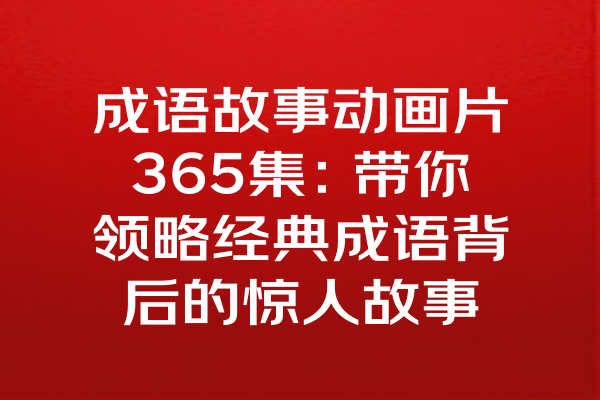 成语故事动画片365集：带你领略经典成语背后的惊人故事